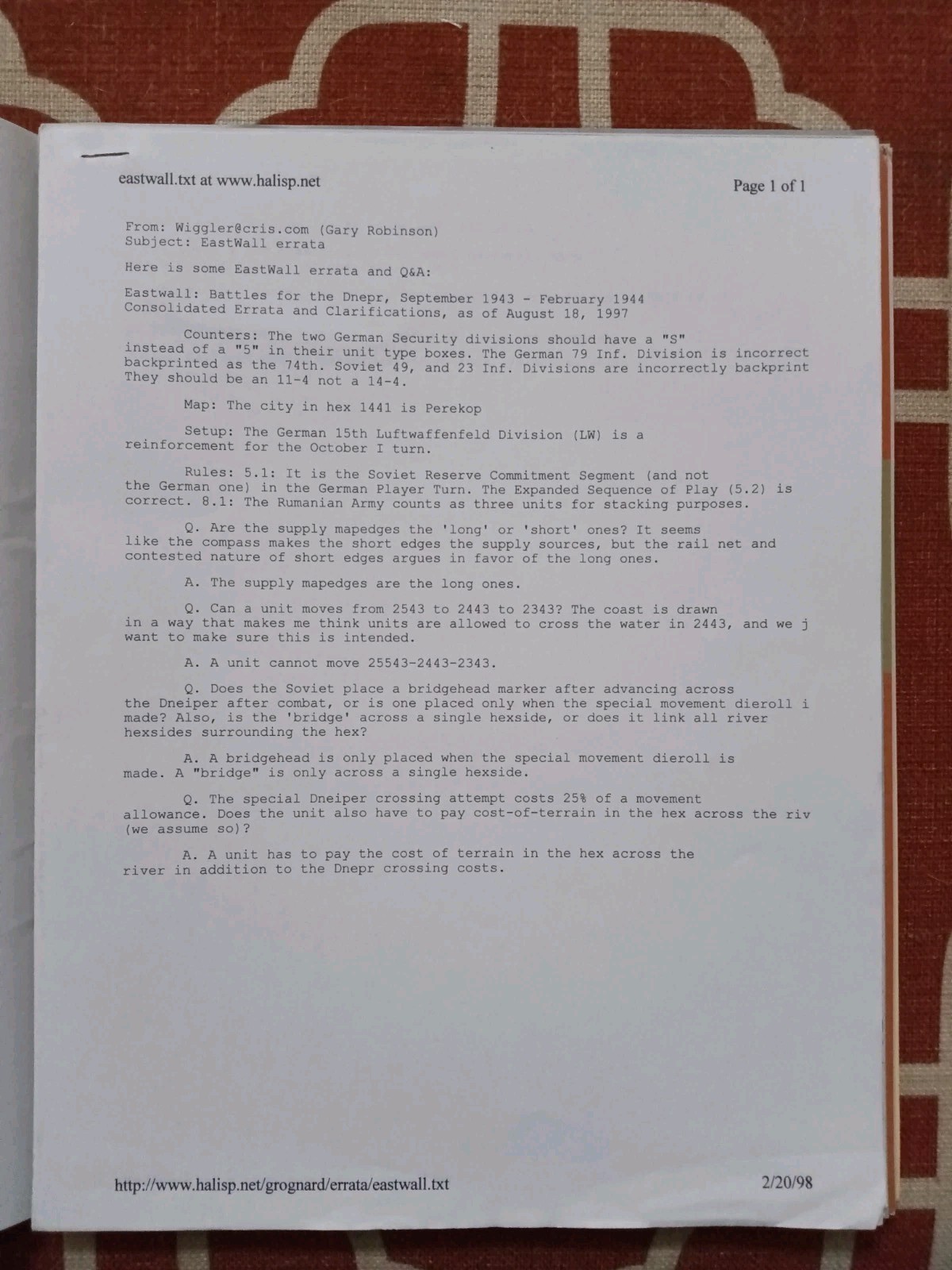 eastwall.txt at www.halisp.net

Page 1 of 1

From: Wiggler@cris.com (Gary Robinson)
Subject: EastWall errata

Here is some EastWall errata and Q&A:

Eastwall: Battles for the Dnepr, September 1943 - February 1944
Consolidated Errata and Clarifications, as of August 18, 1997

Counters: The two German Security divisions should have a "S" instead of a "5" in their unit type boxes. The German 79 Inf. Division is incorrect backprinted as the 74th. Soviet 49, and 23 Inf. Divisions are incorrectly backprint They should be an 11-4 not a 14-4.

Map: The city in hex 1441 is Perekop

Setup: The German 15th Luftwaffenfeld Division (LW) is a reinforcement for the October I turn.

Rules: 5.1: It is the Soviet Reserve Commitment Segment (and not the German one) in the German Player Turn. The Expanded Sequence of Play (5.2) is correct. 8.1: The Rumanian Army counts as three units for stacking purposes.

Q. Are the supply mapedges the 'long' or 'short' ones? It seems like the compass makes the short edges the supply sources, but the rail net and contested nature of short edges argues in favor of the long ones.

A. The supply mapedges are the long ones.

Q. Can a unit moves from 2543 to 2443 to 2343? The coast is drawn in a way that makes me think units are allowed to cross the water in 2443, and we j want to make sure this is intended.

A. A unit cannot move 25543-2443-2343.

Q. Does the Soviet place a bridgehead marker after advancing across the Dneiper after combat, or is one placed only when the special movement dieroll i made? Also, is the 'bridge' across a single hexside, or does it link all river hexsides surrounding the hex?

A. A bridgehead is only placed when the special movement dieroll is made. A "bridge" is only across a single hexside.

Q. The special Dneiper crossing attempt costs 25% of a movement allowance. Does the unit also have to pay cost-of-terrain in the hex across the riv (we assume so)?

A. A unit has to pay the cost of terrain in the hex across the river in addition to the Dnepr crossing costs.

http://www.halisp.net/grognard/errata/eastwall.txt

2/20/98